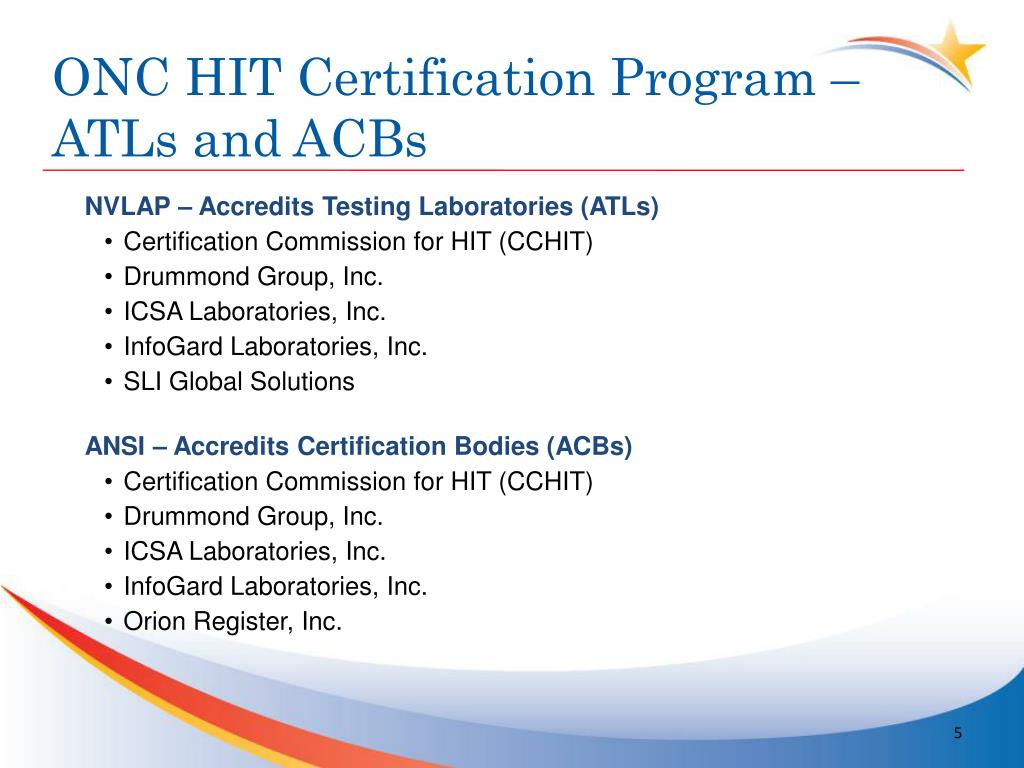 ONC HIT Certification Program – ATLs and ACBs

NVLAP – Accredits Testing Laboratories (ATLs)
• Certification Commission for HIT (CCHIT)
• Drummond Group, Inc.
• ICSA Laboratories, Inc.
• InfoGard Laboratories, Inc.
• SLI Global Solutions

ANSI – Accredits Certification Bodies (ACBs)
• Certification Commission for HIT (CCHIT)
• Drummond Group, Inc.
• ICSA Laboratories, Inc.
• InfoGard Laboratories, Inc.
• Orion Register, Inc.

5